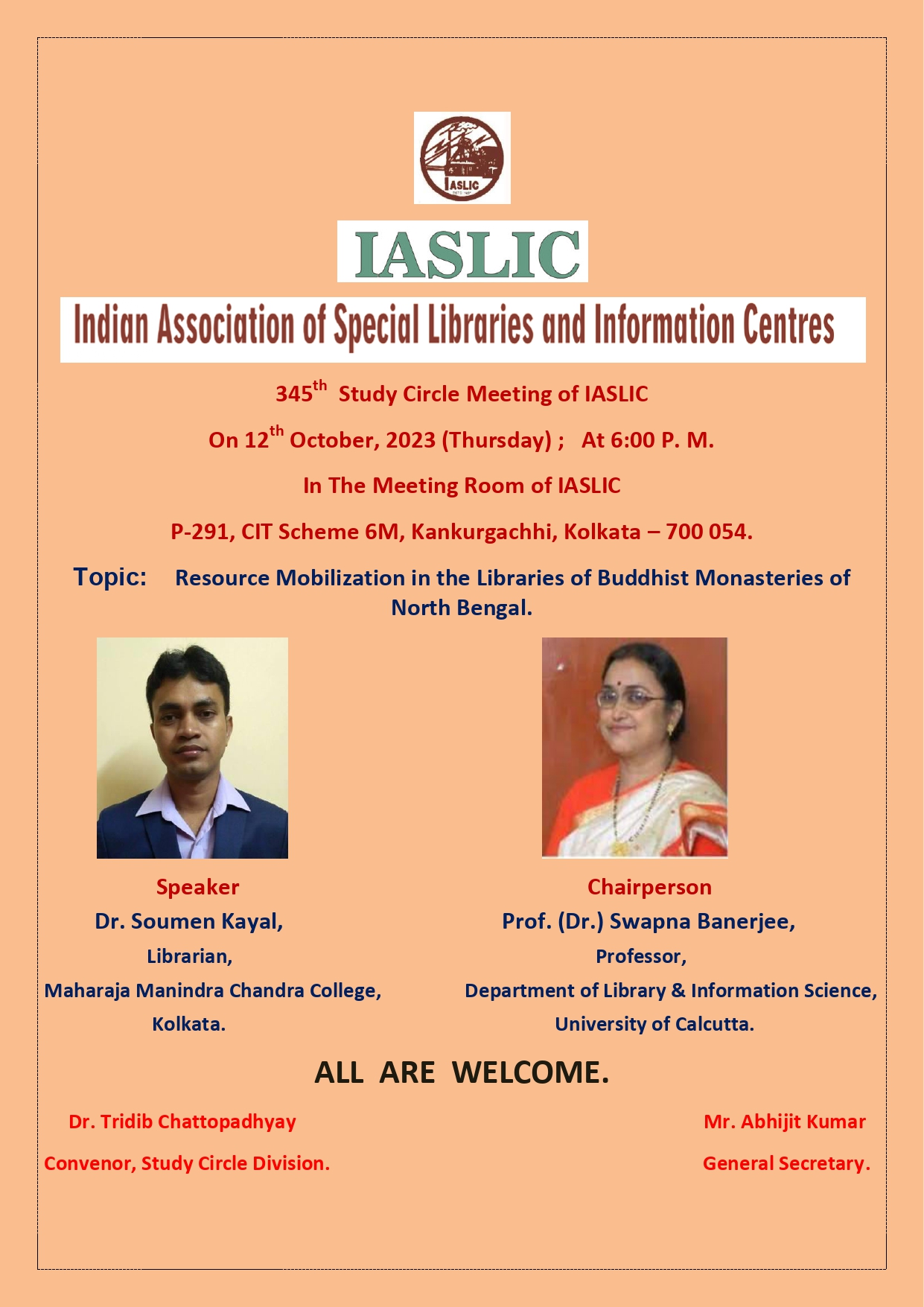 IASLIC

IASLIC

Indian Association of Special Libraries and Information Centres

345$^{th}$ Study Circle Meeting of IASLIC

On 12$^{th}$ October, 2023 (Thursday) ; At 6:00 P. M.

In The Meeting Room of IASLIC

P-291, CIT Scheme 6M, Kankurgachhi, Kolkata – 700 054.

Topic: Resource Mobilization in the Libraries of Buddhist Monasteries of North Bengal.

Speaker
Dr. Soumen Kayal,
Librarian,
Maharaja Manindra Chandra College,
Kolkata.

Chairperson
Prof. (Dr.) Swapna Banerjee,
Professor,
Department of Library & Information Science,
University of Calcutta.

ALL ARE WELCOME.

Dr. Tridib Chattopadhyay
Convenor, Study Circle Division.

Mr. Abhijit Kumar
General Secretary.